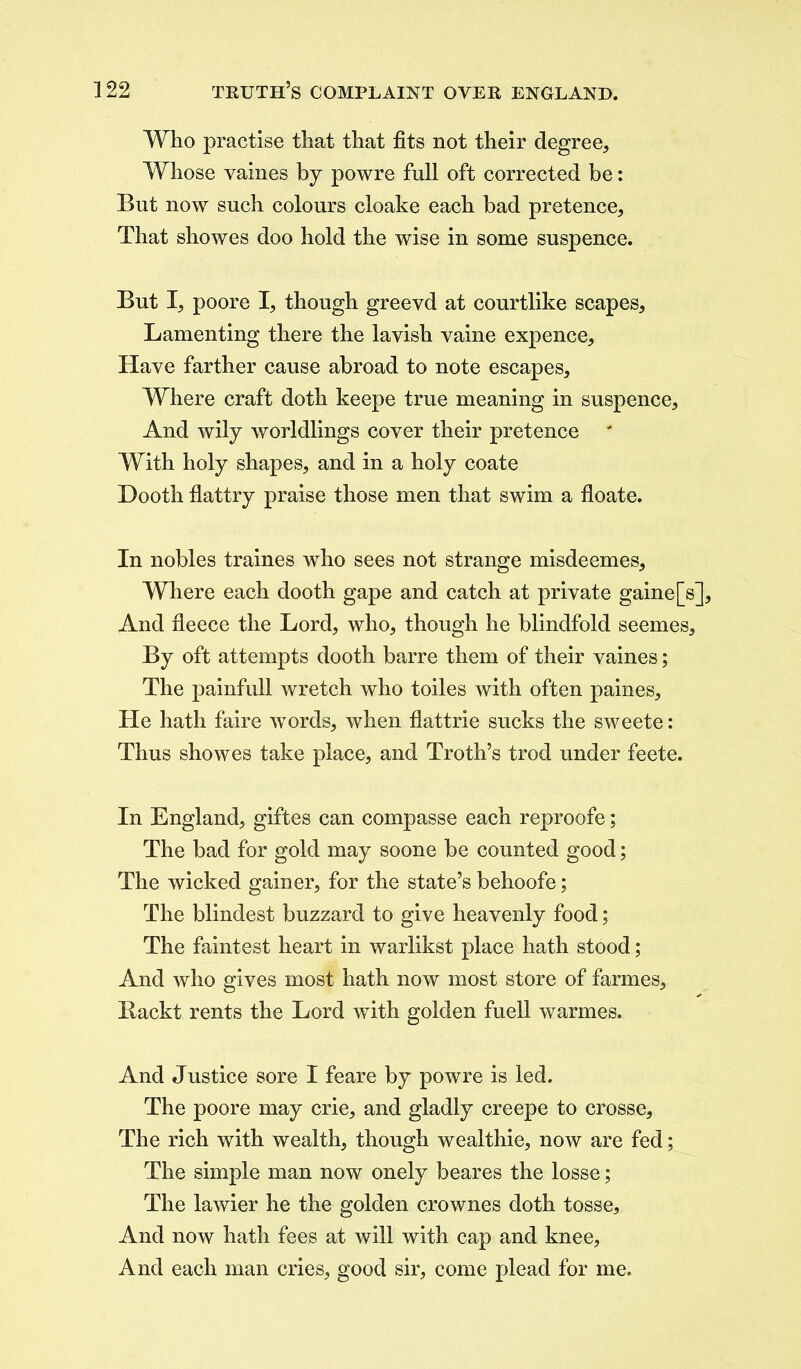 122 TRUTH'S COMPLAINT OVER ENGLAND.

Who practise that that fits not their degree,
Whose vaines by powre full oft corrected be:
But now such colours cloake each bad pretence,
That showes doo hold the wise in some suspence.

But I, poore I, though greevd at courtlike scapes,
Lamenting there the lavish vaine expence,
Have farther cause abroad to note escapes,
Where craft doth keepe true meaning in suspence,
And wily worldlings cover their pretence
With holy shapes, and in a holy coate
Dooth flattry praise those men that swim a floate.

In nobles traines who sees not strange misdeemes,
Where each dooth gape and catch at private gaine[s],
And fleece the Lord, who, though he blindfold seemes,
By oft attempts dooth barre them of their vaines;
The painfull wretch who toiles with often paines,
He hath faire words, when flattrie sucks the sweete:
Thus showes take place, and Troth's trod under feete.

In England, giftes can compasse each reproofe;
The bad for gold may soone be counted good;
The wicked gainer, for the state's behoofe;
The blindest buzzard to give heavenly food;
The faintest heart in warlikst place hath stood;
And who gives most hath now most store of farmes,
Rackt rents the Lord with golden fuell warmes.

And Justice sore I feare by powre is led.
The poore may crie, and gladly creepe to crosse,
The rich with wealth, though wealthie, now are fed;
The simple man now onely beares the losse;
The lawier he the golden crownes doth tosse,
And now hath fees at will with cap and knee,
And each man cries, good sir, come plead for me.